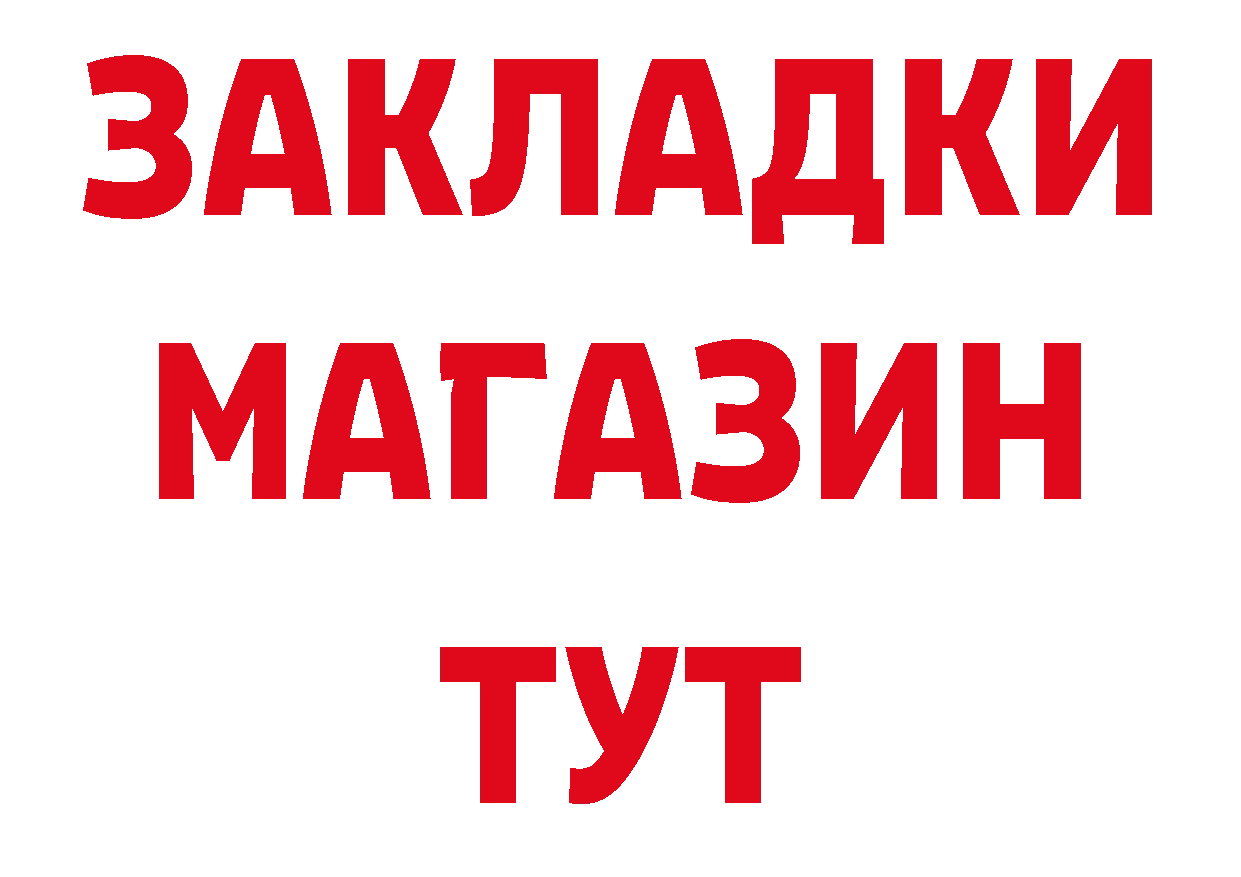 ЗАКЛАДКИ
МАГАЗИН
ТУТ